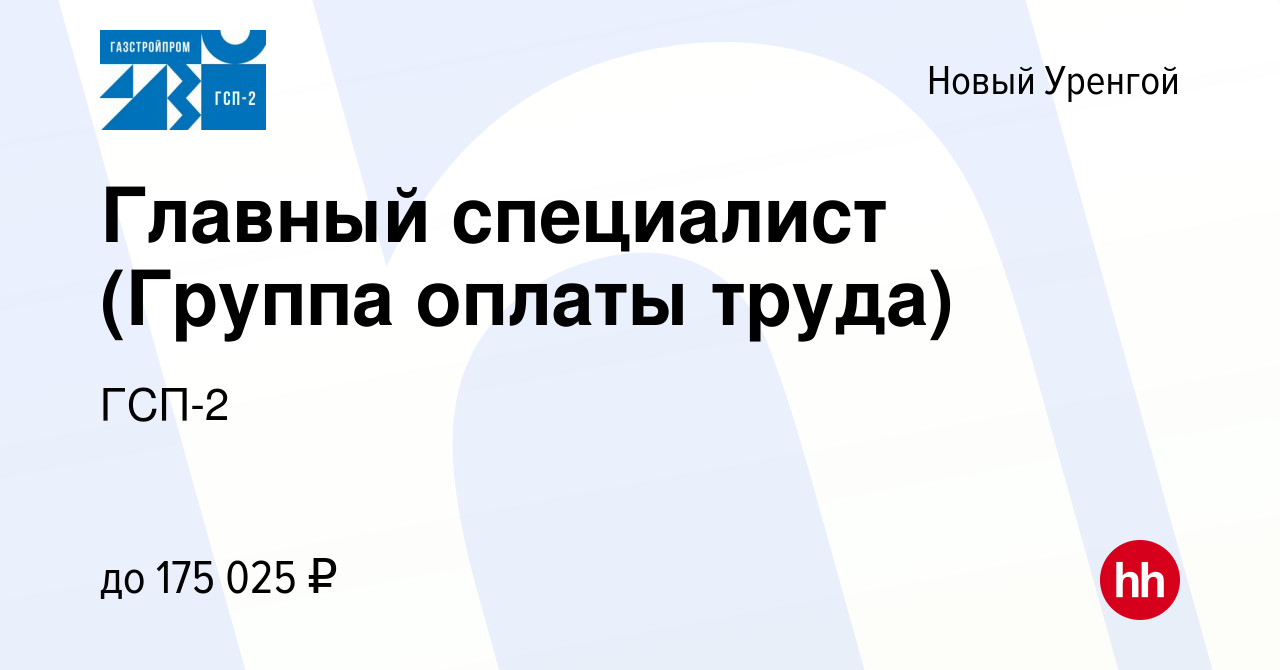 ГАЗСТРОЙПРОМ
ГСП-2

Новый Уренгой

Главный специалист (Группа оплаты труда)

ГСП-2

до 175 025 ₽

hh